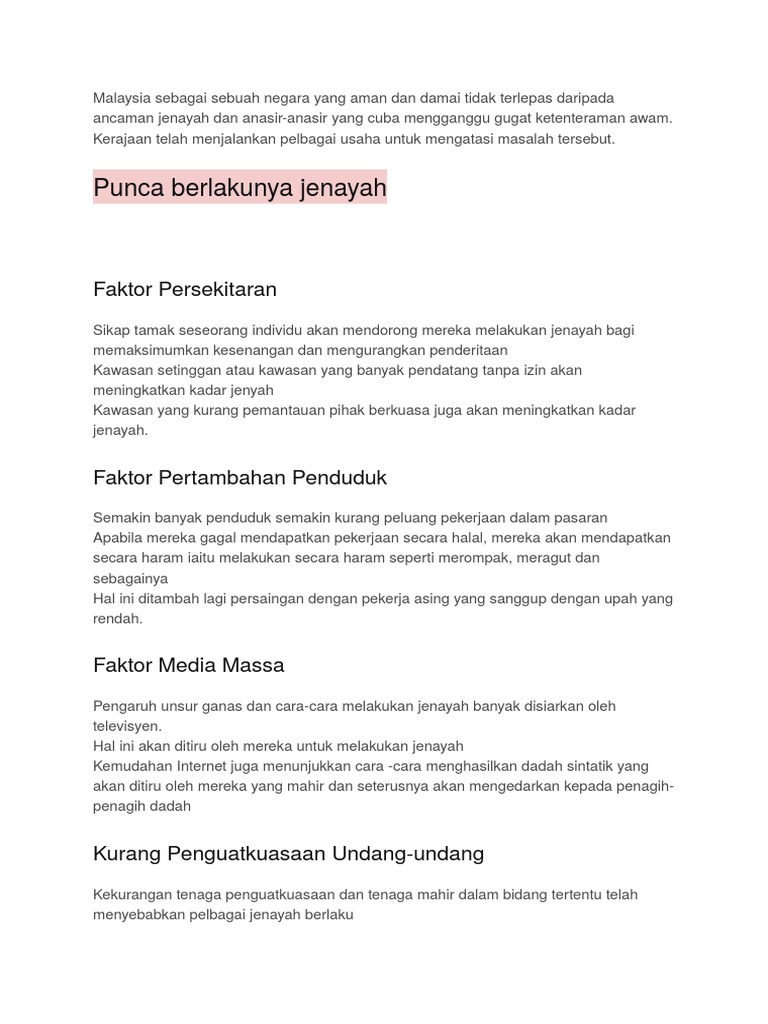 Malaysia sebagai sebuah negara yang aman dan damai tidak terlepas daripada ancaman jenayah dan anasir-anasir yang cuba mengganggu gugat ketenteraman awam. Kerajaan telah menjalankan pelbagai usaha untuk mengatasi masalah tersebut.

Punca berlakunya jenayah

Faktor Persekitaran

Sikap tamak seseorang individu akan mendorong mereka melakukan jenayah bagi memaksimumkan kesenangan dan mengurangkan penderitaan
Kawasan setinggan atau kawasan yang banyak pendatang tanpa izin akan meningkatkan kadar jenyah
Kawasan yang kurang pemantauan pihak berkuasa juga akan meningkatkan kadar jenayah.

Faktor Pertambahan Penduduk

Semakin banyak penduduk semakin kurang peluang pekerjaan dalam pasaran
Apabila mereka gagal mendapatkan pekerjaan secara halal, mereka akan mendapatkan secara haram iaitu melakukan secara haram seperti merompak, meragut dan sebagainya
Hal ini ditambah lagi persaingan dengan pekerja asing yang sanggup dengan upah yang rendah.

Faktor Media Massa

Pengaruh unsur ganas dan cara-cara melakukan jenayah banyak disiarkan oleh televisyen.
Hal ini akan ditiru oleh mereka untuk melakukan jenayah
Kemudahan Internet juga menunjukkan cara -cara menghasilkan dadah sintatik yang akan ditiru oleh mereka yang mahir dan seterusnya akan mengedarkan kepada penagih-penagih dadah

Kurang Penguatkuasaan Undang-undang

Kekurangan tenaga penguatkuasaan dan tenaga mahir dalam bidang tertentu telah menyebabkan pelbagai jenayah berlaku